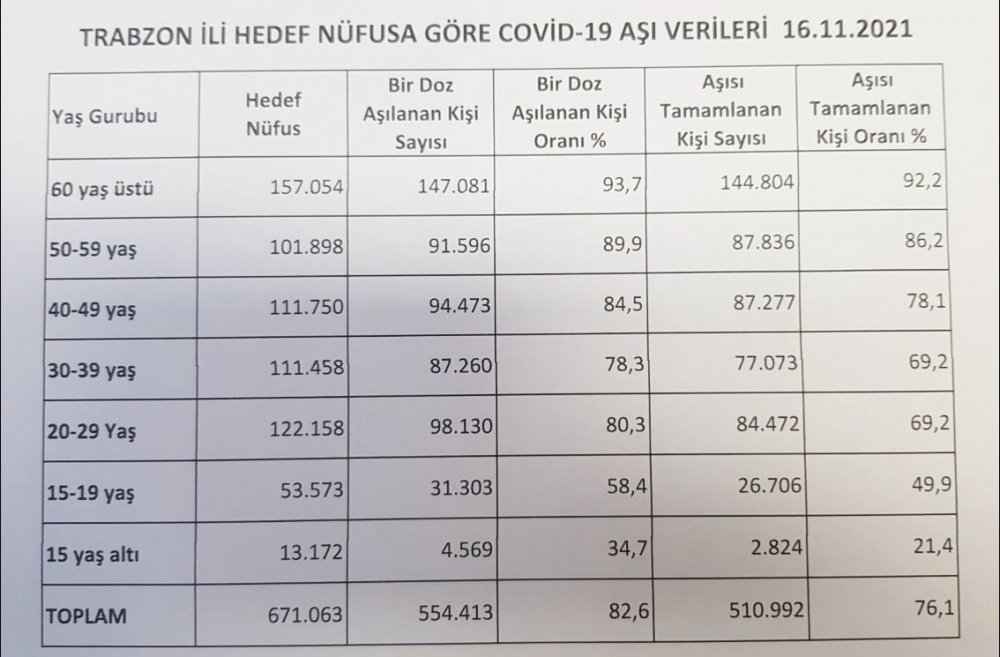 TRABZON İLİ HEDEF NÜFUSA GÖRE COVİD-19 AŞI VERİLERİ 16.11.2021

| Yaş Gurubu | Hedef Nüfus | Bir Doz Aşılanan Kişi Sayısı | Bir Doz Aşılanan Kişi Oranı % | Aşısı Tamamlanan Kişi Sayısı | Aşısı Tamamlanan Kişi Oranı % |
|---|---|---|---|---|---|
| 60 yaş üstü | 157.054 | 147.081 | 93,7 | 144.804 | 92,2 |
| 50-59 yaş | 101.898 | 91.596 | 89,9 | 87.836 | 86,2 |
| 40-49 yaş | 111.750 | 94.473 | 84,5 | 87.277 | 78,1 |
| 30-39 yaş | 111.458 | 87.260 | 78,3 | 77.073 | 69,2 |
| 20-29 Yaş | 122.158 | 98.130 | 80,3 | 84.472 | 69,2 |
| 15-19 yaş | 53.573 | 31.303 | 58,4 | 26.706 | 49,9 |
| 15 yaş altı | 13.172 | 4.569 | 34,7 | 2.824 | 21,4 |
| TOPLAM | 671.063 | 554.413 | 82,6 | 510.992 | 76,1 |